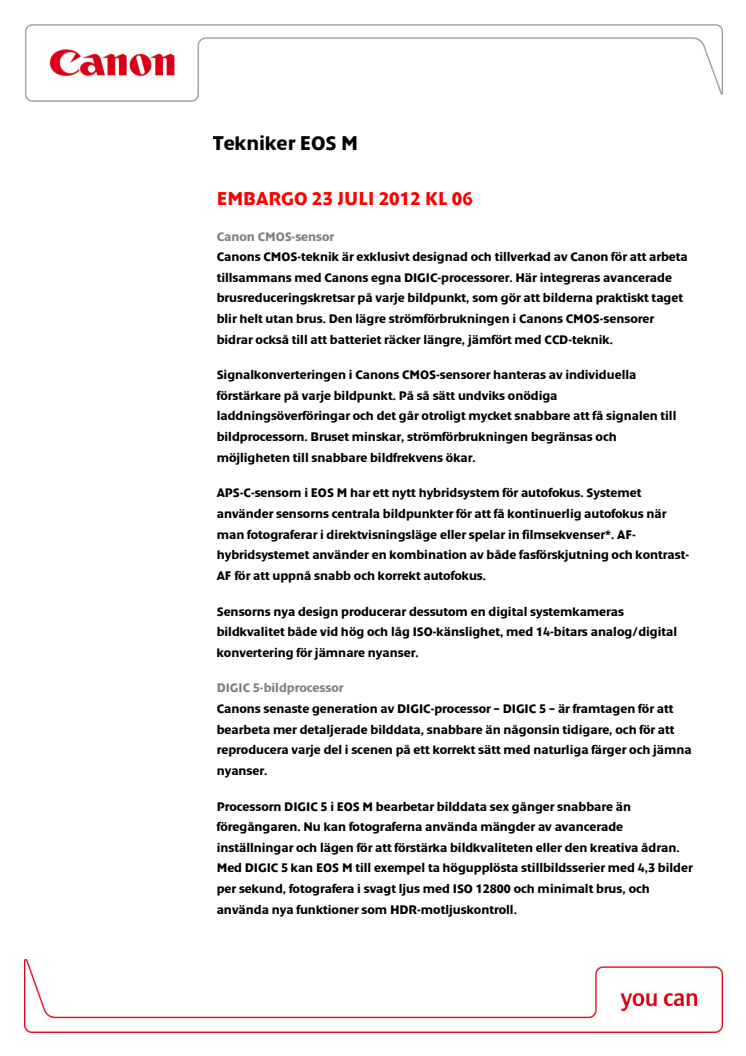 Canon

Tekniker EOS M

EMBARGO 23 JULI 2012 KL 06

Canon CMOS-sensor
Canons CMOS-teknik är exklusivt designad och tillverkad av Canon för att arbeta tillsammans med Canons egna DIGIC-processorer. Här integreras avancerade brusreduceringskretsar på varje bildpunkt, som gör att bilderna praktiskt taget blir helt utan brus. Den lägre strömförbrukningen i Canons CMOS-sensorer bidrar också till att batteriet räcker längre, jämfört med CCD-teknik.

Signalkonverteringen i Canons CMOS-sensorer hanteras av individuella förstärkare på varje bildpunkt. På så sätt undviks onödiga laddningsöverföringar och det går otroligt mycket snabbare att få signalen till bildprocessorn. Bruset minskar, strömförbrukningen begränsas och möjligheten till snabbare bildfrekvens ökar.

APS-C-sensorn i EOS M har ett nytt hybridsystem för autofokus. Systemet använder sensorns centrala bildpunkter för att få kontinuerlig autofokus när man fotograferar i direktvisningsläge eller spelar in filmsekvenser*. AF-hybridsystemet använder en kombination av både fasförskjutning och kontrast-AF för att uppnå snabb och korrekt autofokus.

Sensorns nya design producerar dessutom en digital systemkameras bildkvalitet både vid hög och låg ISO-känslighet, med 14-bitars analog/digital konvertering för jämnare nyanser.

DIGIC 5-bildprocessor
Canons senaste generation av DIGIC-processor – DIGIC 5 – är framtagen för att bearbeta mer detaljerade bilddata, snabbare än någonsin tidigare, och för att reproducera varje del i scenen på ett korrekt sätt med naturliga färger och jämna nyanser.

Processorn DIGIC 5 i EOS M bearbetar bilddata sex gånger snabbare än föregångaren. Nu kan fotograferna använda mängder av avancerade inställningar och lägen för att förstärka bildkvaliteten eller den kreativa ådran. Med DIGIC 5 kan EOS M till exempel ta högupplösta stillbildsserier med 4,3 bilder per sekund, fotografera i svagt ljus med ISO 12800 och minimalt brus, och använda nya funktioner som HDR-motljuskontroll.

you can